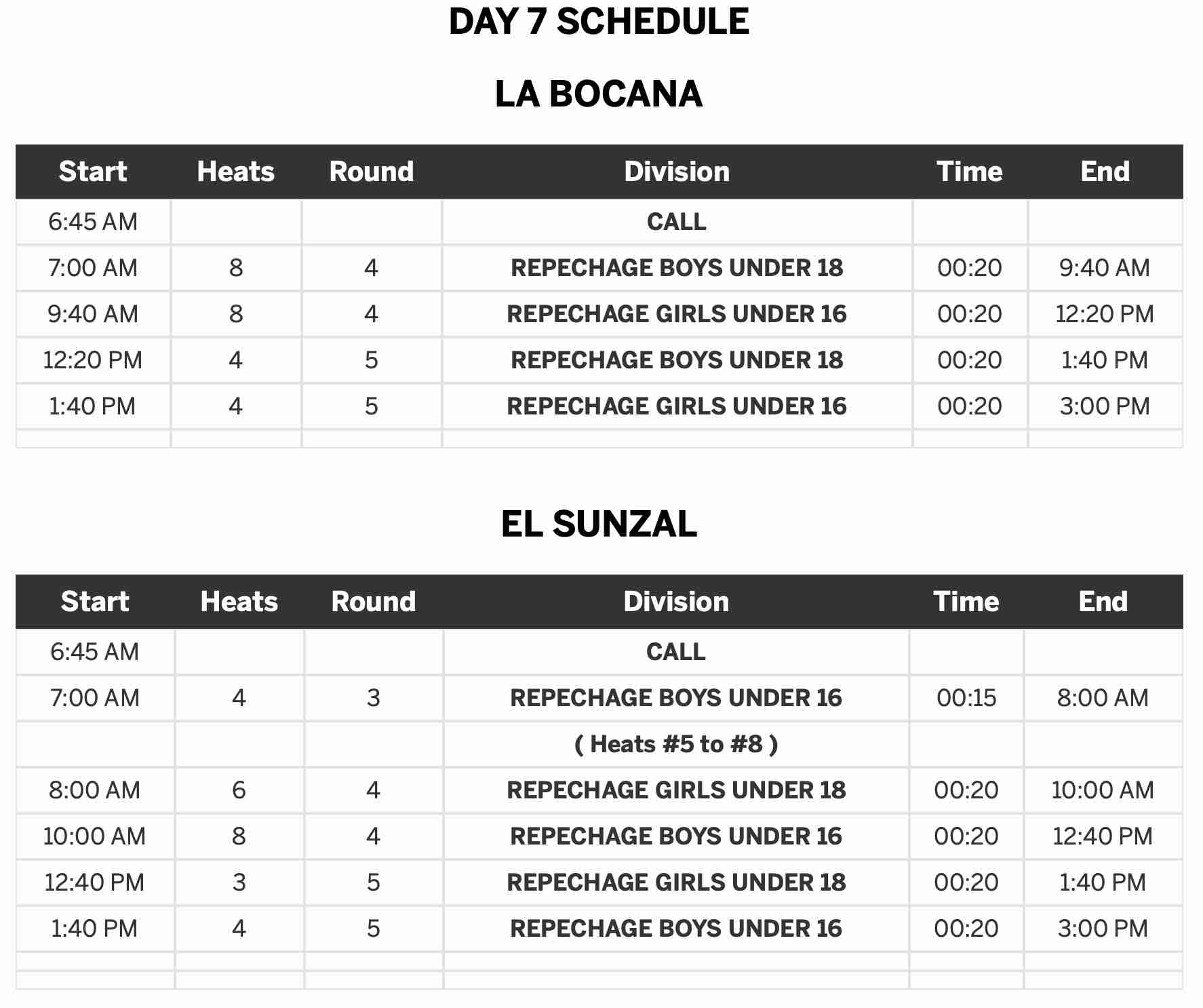 DAY 7 SCHEDULE

LA BOCANA

| Start | Heats | Round | Division | Time | End |
|---|---|---|---|---|---|
| 6:45 AM | | | CALL | | |
| 7:00 AM | 8 | 4 | REPECHAGE BOYS UNDER 18 | 00:20 | 9:40 AM |
| 9:40 AM | 8 | 4 | REPECHAGE GIRLS UNDER 16 | 00:20 | 12:20 PM |
| 12:20 PM | 4 | 5 | REPECHAGE BOYS UNDER 18 | 00:20 | 1:40 PM |
| 1:40 PM | 4 | 5 | REPECHAGE GIRLS UNDER 16 | 00:20 | 3:00 PM |
| | | | | | |

EL SUNZAL

| Start | Heats | Round | Division | Time | End |
|---|---|---|---|---|---|
| 6:45 AM | | | CALL | | |
| 7:00 AM | 4 | 3 | REPECHAGE BOYS UNDER 16 | 00:15 | 8:00 AM |
| | | | ( Heats #5 to #8 ) | | |
| 8:00 AM | 6 | 4 | REPECHAGE GIRLS UNDER 18 | 00:20 | 10:00 AM |
| 10:00 AM | 8 | 4 | REPECHAGE BOYS UNDER 16 | 00:20 | 12:40 PM |
| 12:40 PM | 3 | 5 | REPECHAGE GIRLS UNDER 18 | 00:20 | 1:40 PM |
| 1:40 PM | 4 | 5 | REPECHAGE BOYS UNDER 16 | 00:20 | 3:00 PM |
| | | | | | |
| | | | | | |